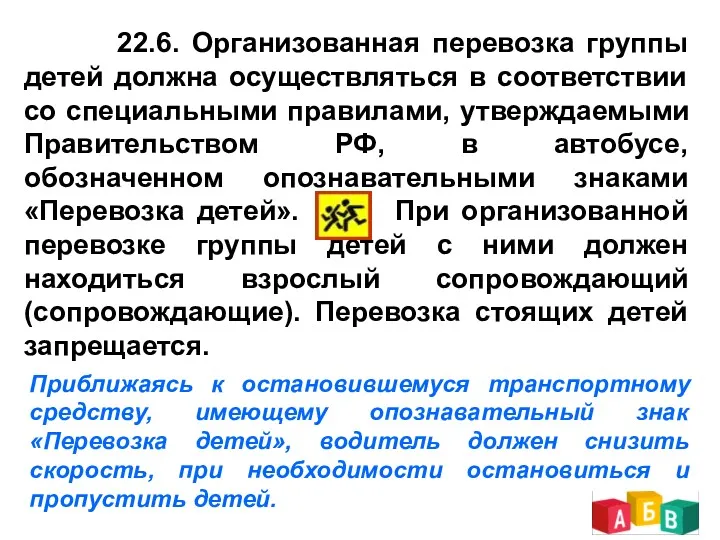 22.6. Организованная перевозка группы детей должна осуществляться в соответствии со специальными правилами, утверждаемыми Правительством РФ, в автобусе, обозначенном опознавательными знаками «Перевозка детей». При организованной перевозке группы детей с ними должен находиться взрослый сопровождающий (сопровождающие). Перевозка стоящих детей запрещается.

Приближаясь к остановившемуся транспортному средству, имеющему опознавательный знак «Перевозка детей», водитель должен снизить скорость, при необходимости остановиться и пропустить детей.

А Б В